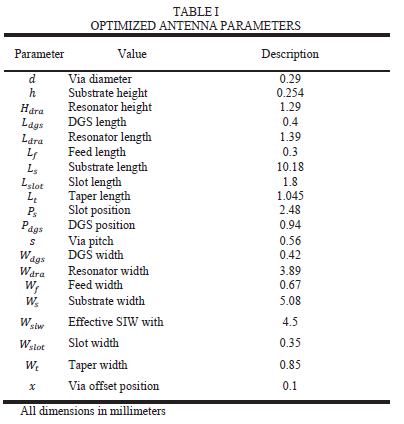 TABLE I
OPTIMIZED ANTENNA PARAMETERS

| Parameter | Value | Description |
|---|---|---|
| $d$ | Via diameter | 0.29 |
| $h$ | Substrate height | 0.254 |
| $H_{dra}$ | Resonator height | 1.29 |
| $L_{dgs}$ | DGS length | 0.4 |
| $L_{dra}$ | Resonator length | 1.39 |
| $L_f$ | Feed length | 0.3 |
| $L_s$ | Substrate length | 10.18 |
| $L_{slot}$ | Slot length | 1.8 |
| $L_t$ | Taper length | 1.045 |
| $P_s$ | Slot position | 2.48 |
| $P_{dgs}$ | DGS position | 0.94 |
| $s$ | Via pitch | 0.56 |
| $W_{dgs}$ | DGS width | 0.42 |
| $W_{dra}$ | Resonator width | 3.89 |
| $W_f$ | Feed width | 0.67 |
| $W_s$ | Substrate width | 5.08 |
| $W_{siw}$ | Effective SIW with | 4.5 |
| $W_{slot}$ | Slot width | 0.35 |
| $W_t$ | Taper width | 0.85 |
| $x$ | Via offset position | 0.1 |

All dimensions in millimeters